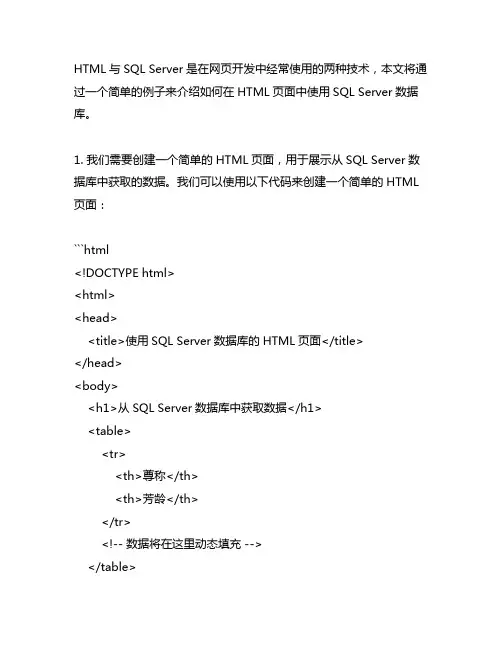 HTML 与 SQL Server 是在网页开发中经常使用的两种技术，本文将通过一个简单的例子来介绍如何在 HTML 页面中使用 SQL Server 数据库。

1. 我们需要创建一个简单的 HTML 页面，用于展示从 SQL Server 数据库中获取的数据。我们可以使用以下代码来创建一个简单的 HTML 页面：

```html
<!DOCTYPE html>
<html>
<head>
<title>使用 SQL Server 数据库的 HTML 页面</title>
</head>
<body>
<h1>从 SQL Server 数据库中获取数据</h1>
<table>
<tr>
<th>尊称</th>
<th>芳龄</th>
</tr>
<!-- 数据将在这里动态填充 -->
</table>